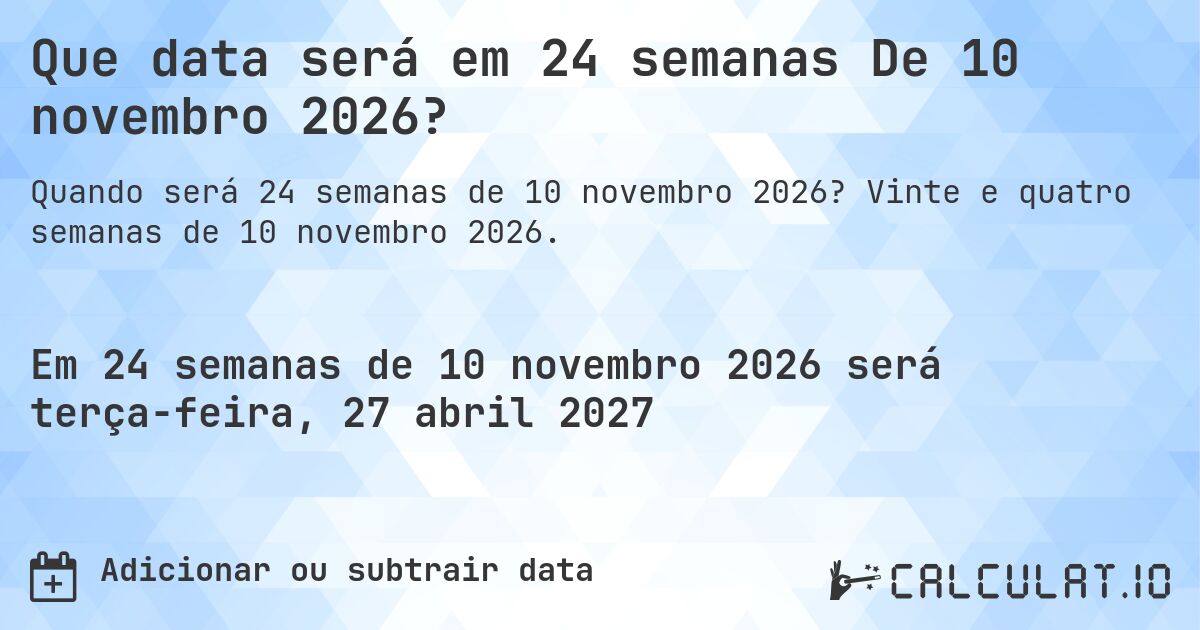 Que data será em 24 semanas De 10 novembro 2026?

Quando será 24 semanas de 10 novembro 2026? Vinte e quatro semanas de 10 novembro 2026.

Em 24 semanas de 10 novembro 2026 será terça-feira, 27 abril 2027

Adicionar ou subtrair data

CALCULAT.IO